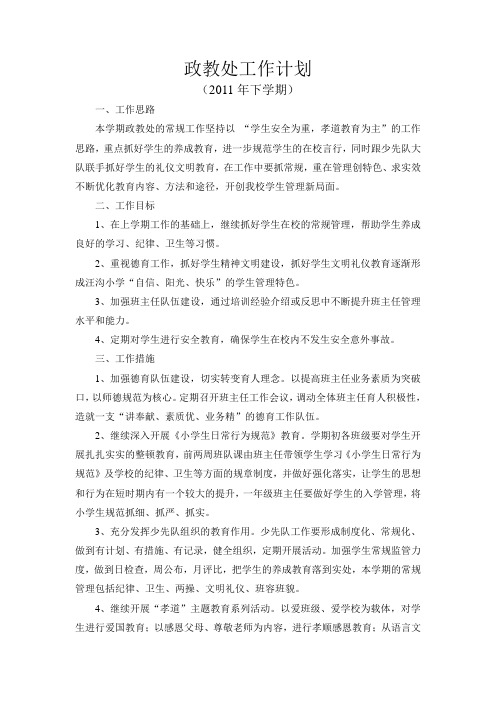 政教处工作计划
（2011 年下学期）

一、工作思路

本学期政教处的常规工作坚持以 “学生安全为重，孝道教育为主”的工作思路，重点抓好学生的养成教育，进一步规范学生的在校言行，同时跟少先队大队联手抓好学生的礼仪文明教育，在工作中要抓常规，重在管理创特色、求实效不断优化教育内容、方法和途径，开创我校学生管理新局面。

二、工作目标

1、在上学期工作的基础上，继续抓好学生在校的常规管理，帮助学生养成良好的学习、纪律、卫生等习惯。

2、重视德育工作，抓好学生精神文明建设，抓好学生文明礼仪教育逐渐形成汪沟小学“自信、阳光、快乐”的学生管理特色。

3、加强班主任队伍建设，通过培训经验介绍或反思中不断提升班主任管理水平和能力。

4、定期对学生进行安全教育，确保学生在校内不发生安全意外事故。

三、工作措施

1、加强德育队伍建设，切实转变育人理念。以提高班主任业务素质为突破口，以师德规范为核心。定期召开班主任工作会议，调动全体班主任育人积极性，造就一支“讲奉献、素质优、业务精”的德育工作队伍。

2、继续深入开展《小学生日常行为规范》教育。学期初各班级要对学生开展扎扎实实的整顿教育，前两周班队课由班主任带领学生学习《小学生日常行为规范》及学校的纪律、卫生等方面的规章制度，并做好强化落实，让学生的思想和行为在短时期内有一个较大的提升，一年级班主任要做好学生的入学管理，将小学生规范抓细、抓严、抓实。

3、充分发挥少先队组织的教育作用。少先队工作要形成制度化、常规化、做到有计划、有措施、有记录，健全组织，定期开展活动。加强学生常规监管力度，做到日检查，周公布，月评比，把学生的养成教育落到实处，本学期的常规管理包括纪律、卫生、两操、文明礼仪、班容班貌。

4、继续开展“孝道”主题教育系列活动。以爱班级、爱学校为载体，对学生进行爱国教育；以感恩父母、尊敬老师为内容，进行孝顺感恩教育；从语言文